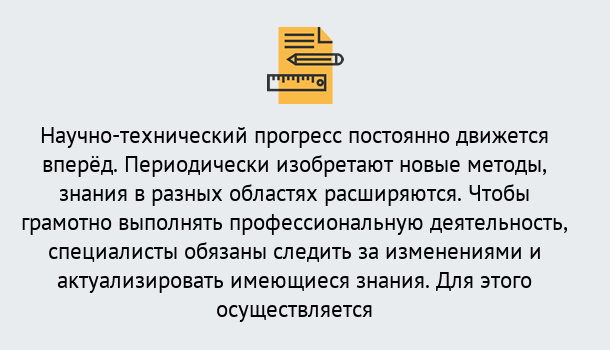 Научно-технический прогресс постоянно движется вперёд. Периодически изобретают новые методы, знания в разных областях расширяются. Чтобы грамотно выполнять профессиональную деятельность, специалисты обязаны следить за изменениями и актуализировать имеющиеся знания. Для этого осуществляется